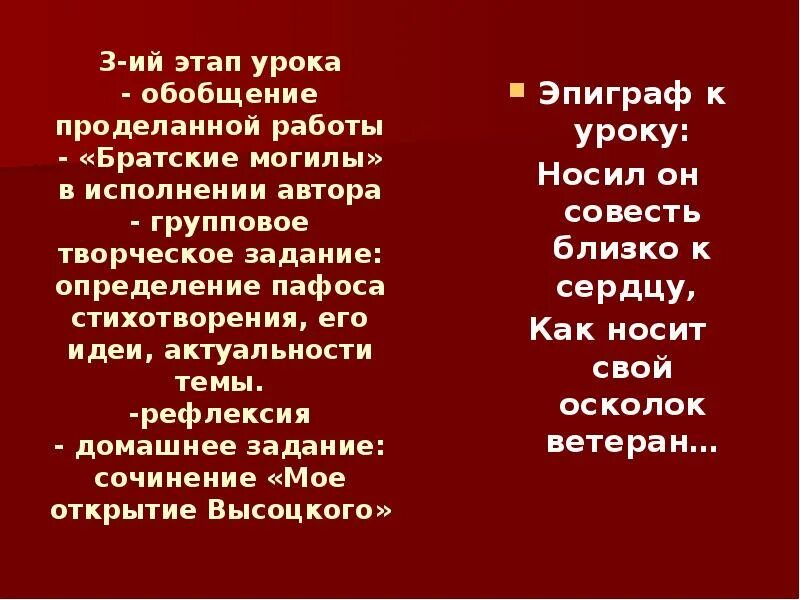 3-ий этап урока
- обобщение проделанной работы
- «Братские могилы» в исполнении автора
- групповое творческое задание: определение пафоса стихотворения, его идеи, актуальности темы.
-рефлексия
- домашнее задание: сочинение «Мое открытие Высоцкого»

Эпиграф к уроку:
Носил он совесть близко к сердцу,
Как носит свой осколок ветеран…